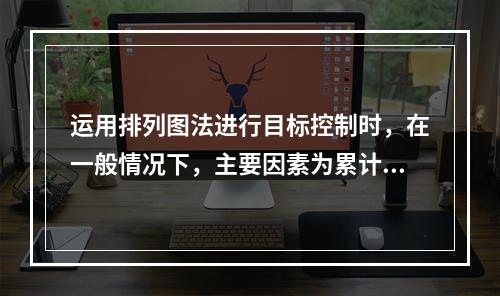 运用排列图法进行目标控制时，在一般情况下，主要因素为累计...